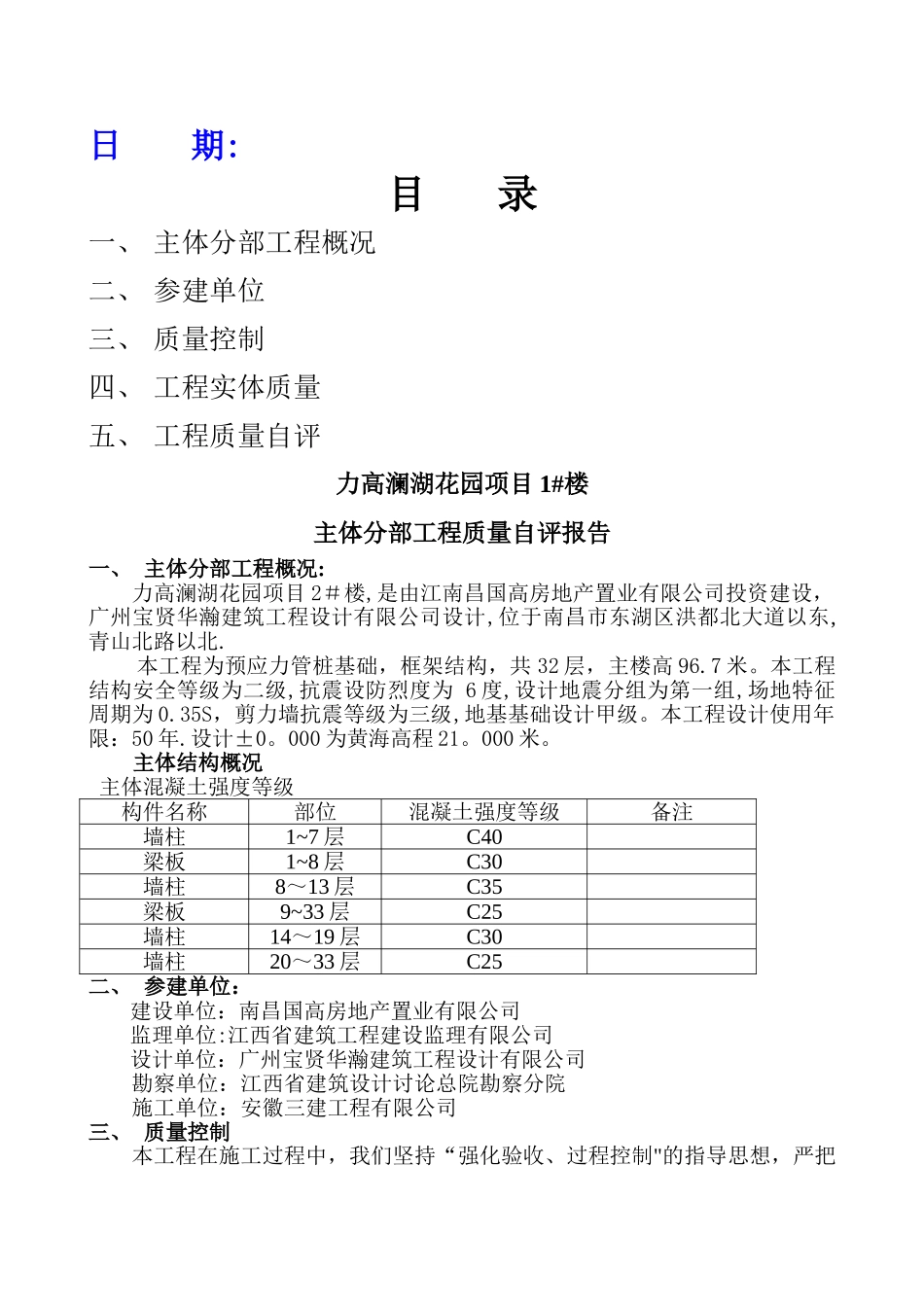 日　　期:

目　　录

一、 主体分部工程概况

二、 参建单位

三、 质量控制

四、 工程实体质量

五、 工程质量自评

力高澜湖花园项目 1#楼

主体分部工程质量自评报告

一、 主体分部工程概况:

力高澜湖花园项目 2＃楼,是由江南昌国高房地产置业有限公司投资建设，广州宝贤华瀚建筑工程设计有限公司设计,位于南昌市东湖区洪都北大道以东,青山北路以北.

本工程为预应力管桩基础，框架结构，共 32 层，主楼高 96.7 米。本工程结构安全等级为二级,抗震设防烈度为 6 度,设计地震分组为第一组,场地特征周期为 0.35S，剪力墙抗震等级为三级,地基基础设计甲级。本工程设计使用年限：50 年.设计±0。000 为黄海高程 21。000 米。

主体结构概况

主体混凝土强度等级

| 构件名称 | 部位 | 混凝土强度等级 | 备注 |
|---|---|---|---|
| 墙柱 | 1~7 层 | C40 | |
| 梁板 | 1~8 层 | C30 | |
| 墙柱 | 8～13 层 | C35 | |
| 梁板 | 9~33 层 | C25 | |
| 墙柱 | 14～19 层 | C30 | |
| 墙柱 | 20～33 层 | C25 | |

二、 参建单位:

建设单位：南昌国高房地产置业有限公司
监理单位:江西省建筑工程建设监理有限公司
设计单位：广州宝贤华瀚建筑工程设计有限公司
勘察单位：江西省建筑设计讨论总院勘察分院
施工单位：安徽三建工程有限公司

三、 质量控制

本工程在施工过程中，我们坚持“强化验收、过程控制"的指导思想，严把